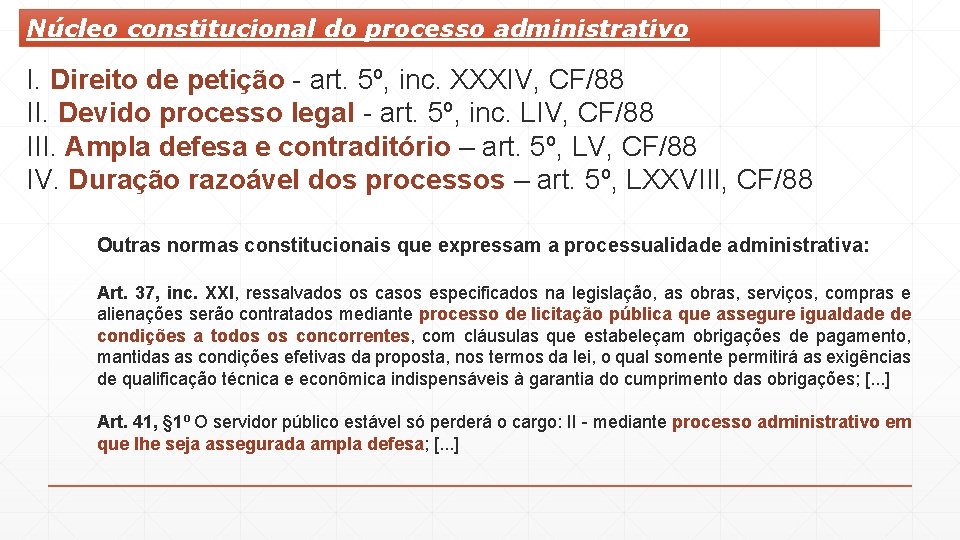 Núcleo constitucional do processo administrativo

I. Direito de petição - art. 5º, inc. XXXIV, CF/88
II. Devido processo legal - art. 5º, inc. LIV, CF/88
III. Ampla defesa e contraditório – art. 5º, LV, CF/88
IV. Duração razoável dos processos – art. 5º, LXXVIII, CF/88

Outras normas constitucionais que expressam a processualidade administrativa:

Art. 37, inc. XXI, ressalvados os casos especificados na legislação, as obras, serviços, compras e alienações serão contratados mediante processo de licitação pública que assegure igualdade de condições a todos os concorrentes, com cláusulas que estabeleçam obrigações de pagamento, mantidas as condições efetivas da proposta, nos termos da lei, o qual somente permitirá as exigências de qualificação técnica e econômica indispensáveis à garantia do cumprimento das obrigações; [...]

Art. 41, §1º O servidor público estável só perderá o cargo: II - mediante processo administrativo em que lhe seja assegurada ampla defesa; [...]